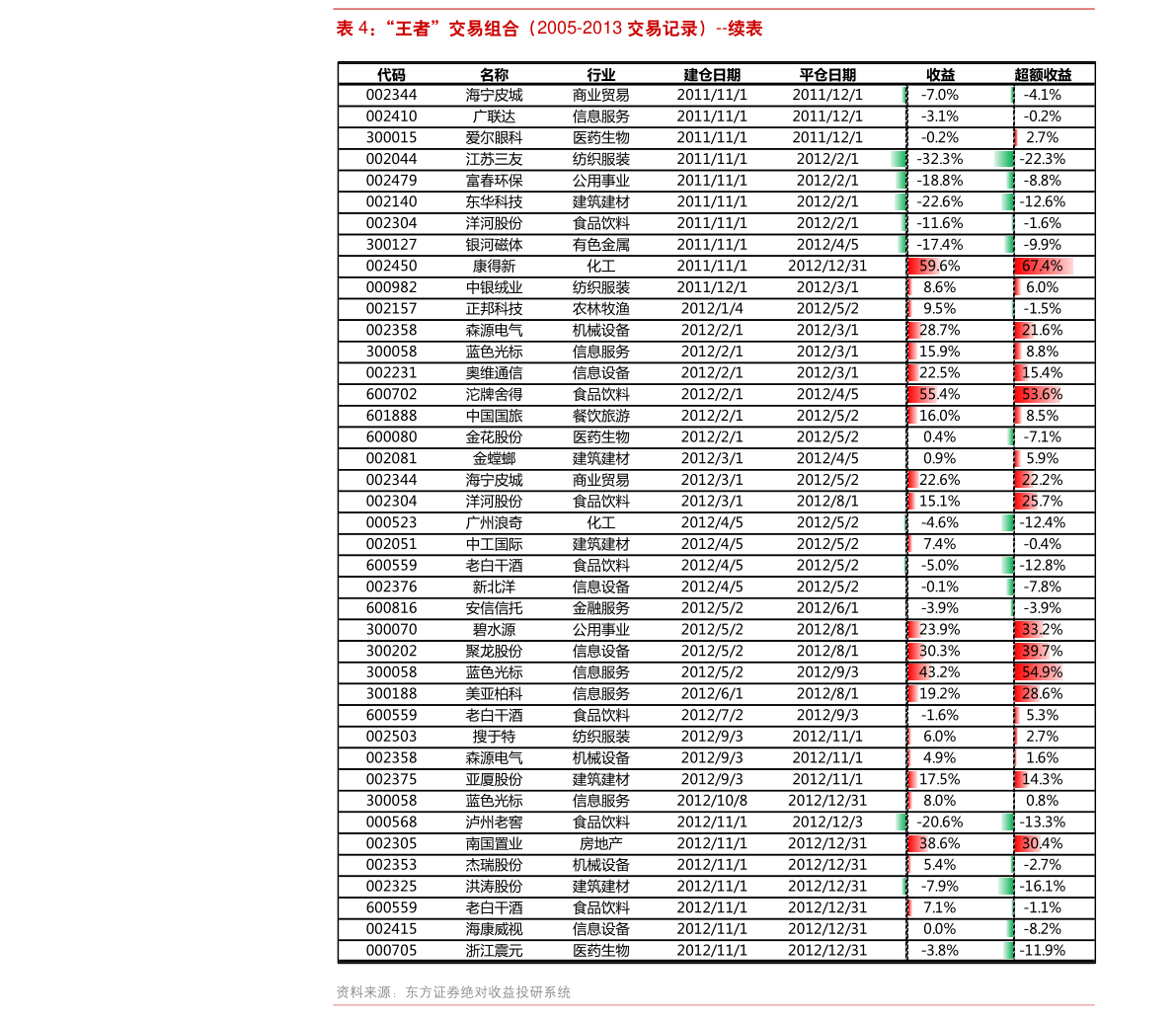 表 4：“王者”交易组合（2005-2013 交易记录）--续表

| 代码 | 名称 | 行业 | 建仓日期 | 平仓日期 | 收益 | 超额收益 |
|---|---|---|---|---|---|---|
| 002344 | 海宁皮城 | 商业贸易 | 2011/11/1 | 2011/12/1 | -7.0% | -4.1% |
| 002410 | 广联达 | 信息服务 | 2011/11/1 | 2011/12/1 | -3.1% | -0.2% |
| 300015 | 爱尔眼科 | 医药生物 | 2011/11/1 | 2011/12/1 | -0.2% | 2.7% |
| 002044 | 江苏三友 | 纺织服装 | 2011/11/1 | 2012/2/1 | -32.3% | -22.3% |
| 002479 | 富春环保 | 公用事业 | 2011/11/1 | 2012/2/1 | -18.8% | -8.8% |
| 002140 | 东华科技 | 建筑建材 | 2011/11/1 | 2012/2/1 | -22.6% | -12.6% |
| 002304 | 洋河股份 | 食品饮料 | 2011/11/1 | 2012/2/1 | -11.6% | -1.6% |
| 300127 | 银河磁体 | 有色金属 | 2011/11/1 | 2012/4/5 | -17.4% | -9.9% |
| 002450 | 康得新 | 化工 | 2011/11/1 | 2012/12/31 | 59.6% | 67.4% |
| 000982 | 中银绒业 | 纺织服装 | 2011/12/1 | 2012/3/1 | 8.6% | 6.0% |
| 002157 | 正邦科技 | 农林牧渔 | 2012/1/4 | 2012/5/2 | 9.5% | -1.5% |
| 002358 | 森源电气 | 机械设备 | 2012/2/1 | 2012/3/1 | 28.7% | 21.6% |
| 300058 | 蓝色光标 | 信息服务 | 2012/2/1 | 2012/3/1 | 15.9% | 8.8% |
| 002231 | 奥维通信 | 信息设备 | 2012/2/1 | 2012/3/1 | 22.5% | 15.4% |
| 600702 | 沱牌舍得 | 食品饮料 | 2012/2/1 | 2012/4/5 | 55.4% | 53.6% |
| 601888 | 中国国旅 | 餐饮旅游 | 2012/2/1 | 2012/5/2 | 16.0% | 8.5% |
| 600080 | 金花股份 | 医药生物 | 2012/2/1 | 2012/5/2 | 0.4% | -7.1% |
| 002081 | 金螳螂 | 建筑建材 | 2012/3/1 | 2012/4/5 | 0.9% | 5.9% |
| 002344 | 海宁皮城 | 商业贸易 | 2012/3/1 | 2012/5/2 | 22.6% | 22.2% |
| 002304 | 洋河股份 | 食品饮料 | 2012/3/1 | 2012/8/1 | 15.1% | 25.7% |
| 000523 | 广州浪奇 | 化工 | 2012/4/5 | 2012/5/2 | -4.6% | -12.4% |
| 002051 | 中工国际 | 建筑建材 | 2012/4/5 | 2012/5/2 | 7.4% | -0.4% |
| 600559 | 老白干酒 | 食品饮料 | 2012/4/5 | 2012/5/2 | -5.0% | -12.8% |
| 002376 | 新北洋 | 信息设备 | 2012/4/5 | 2012/5/2 | -0.1% | -7.8% |
| 600816 | 安信信托 | 金融服务 | 2012/5/2 | 2012/6/1 | -3.9% | -3.9% |
| 300070 | 碧水源 | 公用事业 | 2012/5/2 | 2012/8/1 | 23.9% | 33.2% |
| 300202 | 聚龙股份 | 信息设备 | 2012/5/2 | 2012/8/1 | 30.3% | 39.7% |
| 300058 | 蓝色光标 | 信息服务 | 2012/5/2 | 2012/9/3 | 43.2% | 54.9% |
| 300188 | 美亚柏科 | 信息服务 | 2012/6/1 | 2012/8/1 | 19.2% | 28.6% |
| 600559 | 老白干酒 | 食品饮料 | 2012/7/2 | 2012/9/3 | -1.6% | 5.3% |
| 002503 | 搜于特 | 纺织服装 | 2012/9/3 | 2012/11/1 | 6.0% | 2.7% |
| 002358 | 森源电气 | 机械设备 | 2012/9/3 | 2012/11/1 | 4.9% | 1.6% |
| 002375 | 亚厦股份 | 建筑建材 | 2012/9/3 | 2012/11/1 | 17.5% | 14.3% |
| 300058 | 蓝色光标 | 信息服务 | 2012/10/8 | 2012/12/31 | 8.0% | 0.8% |
| 000568 | 泸州老窖 | 食品饮料 | 2012/11/1 | 2012/12/3 | -20.6% | -13.3% |
| 002305 | 南国置业 | 房地产 | 2012/11/1 | 2012/12/31 | 38.6% | 30.4% |
| 002353 | 杰瑞股份 | 机械设备 | 2012/11/1 | 2012/12/31 | 5.4% | -2.7% |
| 002325 | 洪涛股份 | 建筑建材 | 2012/11/1 | 2012/12/31 | -7.9% | -16.1% |
| 600559 | 老白干酒 | 食品饮料 | 2012/11/1 | 2012/12/31 | 7.1% | -1.1% |
| 002415 | 海康威视 | 信息设备 | 2012/11/1 | 2012/12/31 | 0.0% | -8.2% |
| 000705 | 浙江震元 | 医药生物 | 2012/11/1 | 2012/12/31 | -3.8% | -11.9% |

资料来源：东方证券绝对收益投研系统